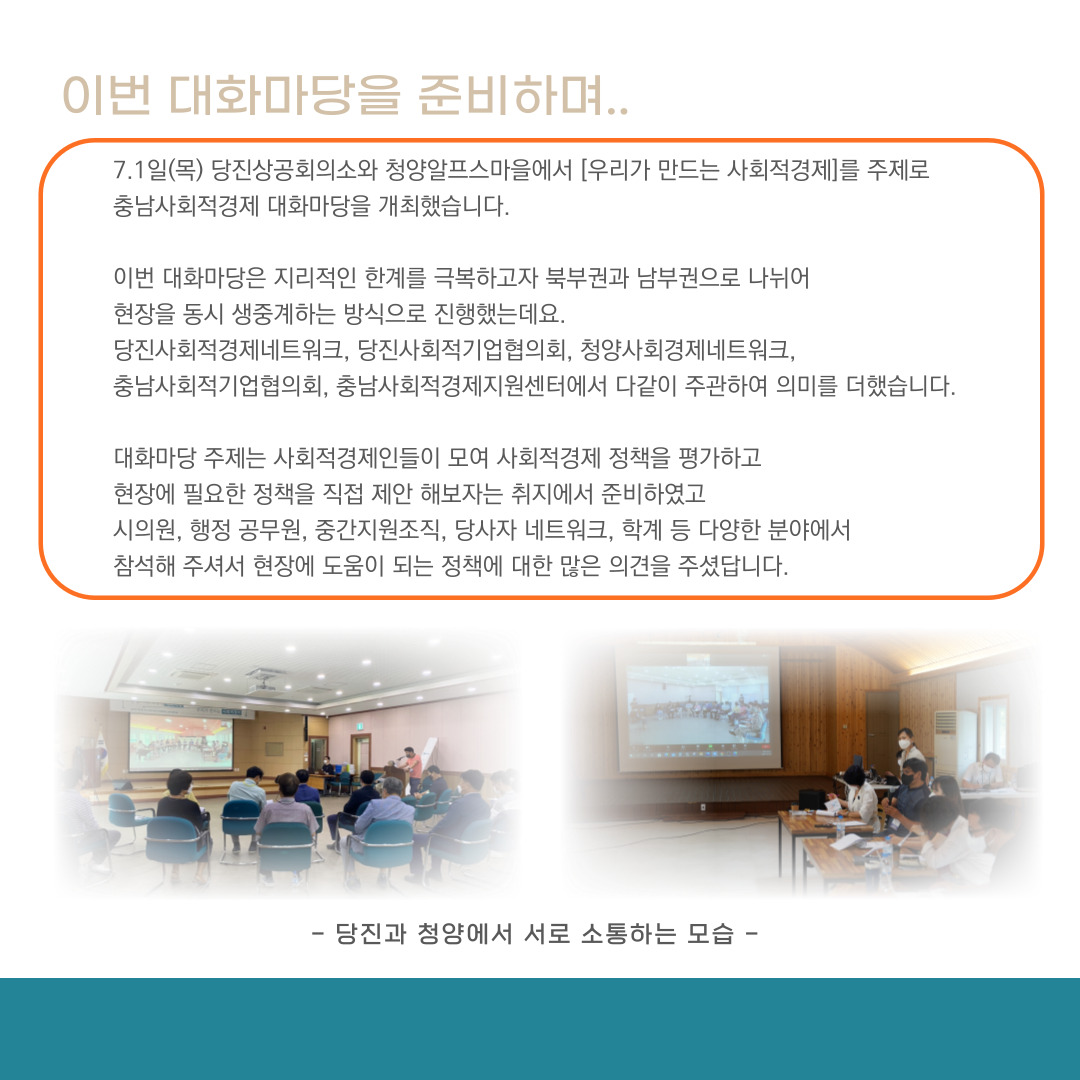 이번 대화마당을 준비하며..

7.1일(목) 당진상공회의소와 청양알프스마을에서 [우리가 만드는 사회적경제]를 주제로 충남사회적경제 대화마당을 개최했습니다.

이번 대화마당은 지리적인 한계를 극복하고자 북부권과 남부권으로 나뉘어 현장을 동시 생중계하는 방식으로 진행했는데요. 당진사회적경제네트워크, 당진사회적기업협의회, 청양사회경제네트워크, 충남사회적기업협의회, 충남사회적경제지원센터에서 다같이 주관하여 의미를 더했습니다.

대화마당 주제는 사회적경제인들이 모여 사회적경제 정책을 평가하고 현장에 필요한 정책을 직접 제안 해보자는 취지에서 준비하였고 시의원, 행정 공무원, 중간지원조직, 당사자 네트워크, 학계 등 다양한 분야에서 참석해 주셔서 현장에 도움이 되는 정책에 대한 많은 의견을 주셨답니다.

- 당진과 청양에서 서로 소통하는 모습 -